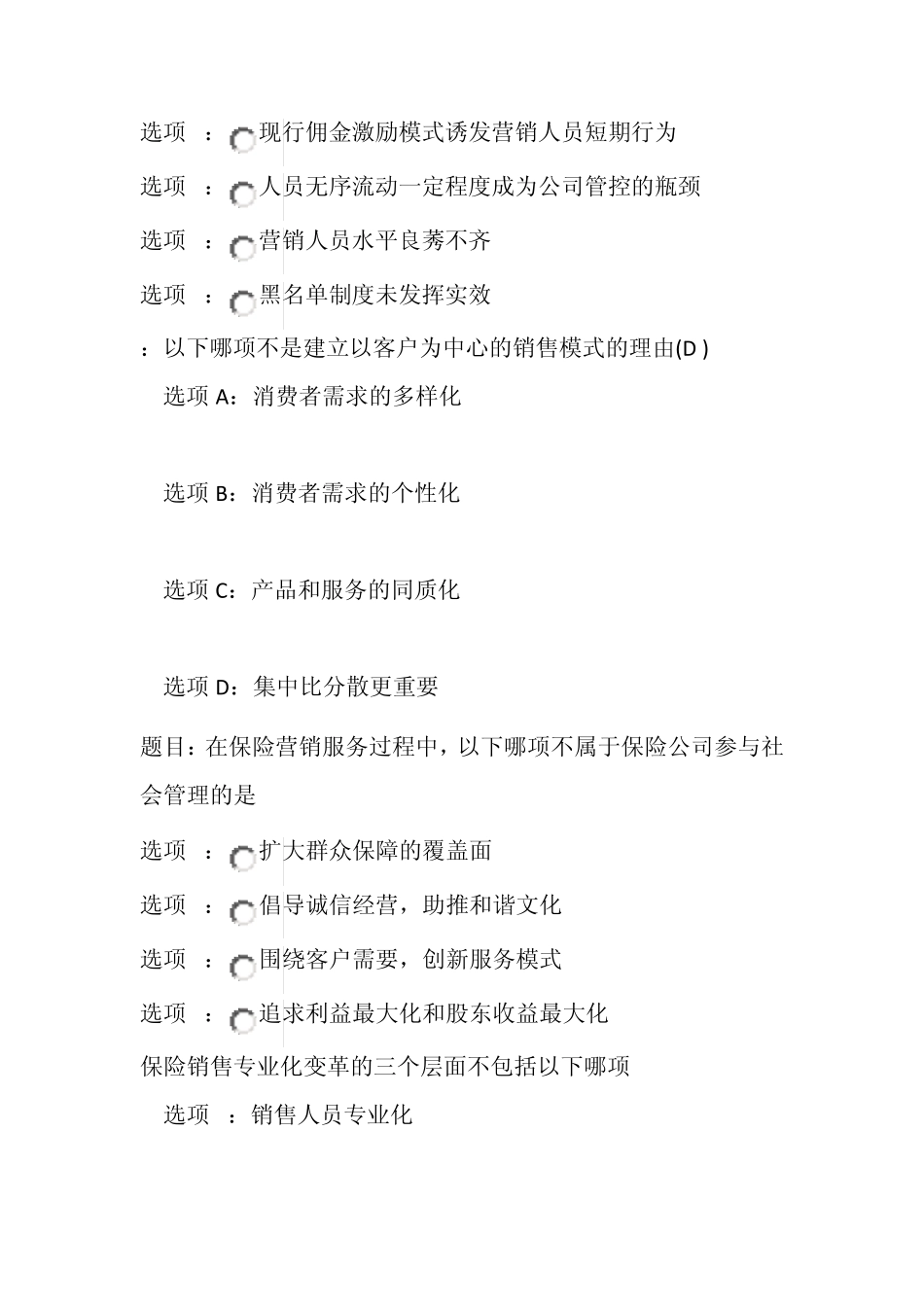 选项 ：现行佣金激励模式诱发营销人员短期行为

选项 ：人员无序流动一定程度成为公司管控的瓶颈

选项 ：营销人员水平良莠不齐

选项 ：黑名单制度未发挥实效

：以下哪项不是建立以客户为中心的销售模式的理由(D )

选项 A：消费者需求的多样化

选项 B：消费者需求的个性化

选项 C：产品和服务的同质化

选项 D：集中比分散更重要

题目：在保险营销服务过程中，以下哪项不属于保险公司参与社会管理的是

选项 ：扩大群众保障的覆盖面

选项 ：倡导诚信经营，助推和谐文化

选项 ：围绕客户需要，创新服务模式

选项 ：追求利益最大化和股东收益最大化

保险销售专业化变革的三个层面不包括以下哪项

选项 ：销售人员专业化